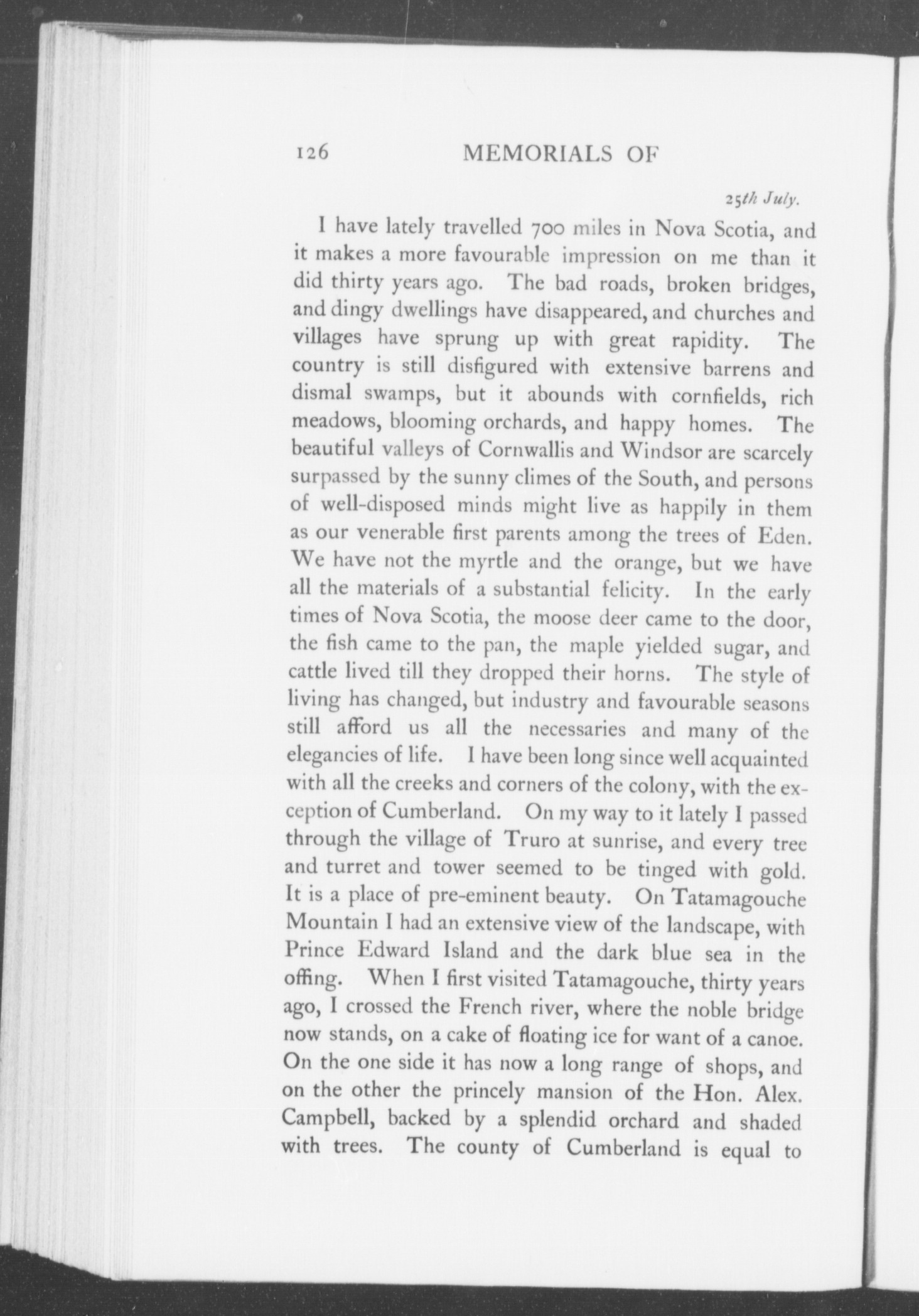 126 MEMORIALS OF

25th July.

I have lately travelled 700 miles in Nova Scotia, and it makes a more favourable impression on me than it did thirty years ago. The bad roads, broken bridges, and dingy dwellings have disappeared, and churches and villages have sprung up with great rapidity. The country is still disfigured with extensive barrens and dismal swamps, but it abounds with cornfields, rich meadows, blooming orchards, and happy homes. The beautiful valleys of Cornwallis and Windsor are scarcely surpassed by the sunny climes of the South, and persons of well-disposed minds might live as happily in them as our venerable first parents among the trees of Eden. We have not the myrtle and the orange, but we have all the materials of a substantial felicity. In the early times of Nova Scotia, the moose deer came to the door, the fish came to the pan, the maple yielded sugar, and cattle lived till they dropped their horns. The style of living has changed, but industry and favourable seasons still afford us all the necessaries and many of the elegancies of life. I have been long since well acquainted with all the creeks and corners of the colony, with the exception of Cumberland. On my way to it lately I passed through the village of Truro at sunrise, and every tree and turret and tower seemed to be tinged with gold. It is a place of pre-eminent beauty. On Tatamagouche Mountain I had an extensive view of the landscape, with Prince Edward Island and the dark blue sea in the offing. When I first visited Tatamagouche, thirty years ago, I crossed the French river, where the noble bridge now stands, on a cake of floating ice for want of a canoe. On the one side it has now a long range of shops, and on the other the princely mansion of the Hon. Alex. Campbell, backed by a splendid orchard and shaded with trees. The county of Cumberland is equal to